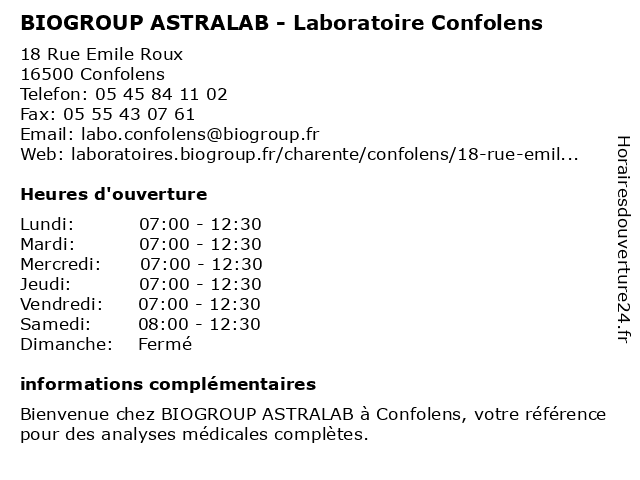 BIOGROUP ASTRALAB - Laboratoire Confolens

18 Rue Emile Roux
16500 Confolens
Telefon: 05 45 84 11 02
Fax: 05 55 43 07 61
Email: labo.confolens@biogroup.fr
Web: laboratoires.biogroup.fr/charente/confolens/18-rue-emil...

Heures d'ouverture

| | |
|---|---|
| Lundi: | 07:00 - 12:30 |
| Mardi: | 07:00 - 12:30 |
| Mercredi: | 07:00 - 12:30 |
| Jeudi: | 07:00 - 12:30 |
| Vendredi: | 07:00 - 12:30 |
| Samedi: | 08:00 - 12:30 |
| Dimanche: | Fermé |

informations complémentaires

Bienvenue chez BIOGROUP ASTRALAB à Confolens, votre référence pour des analyses médicales complètes.

Horairesdouverture24.fr